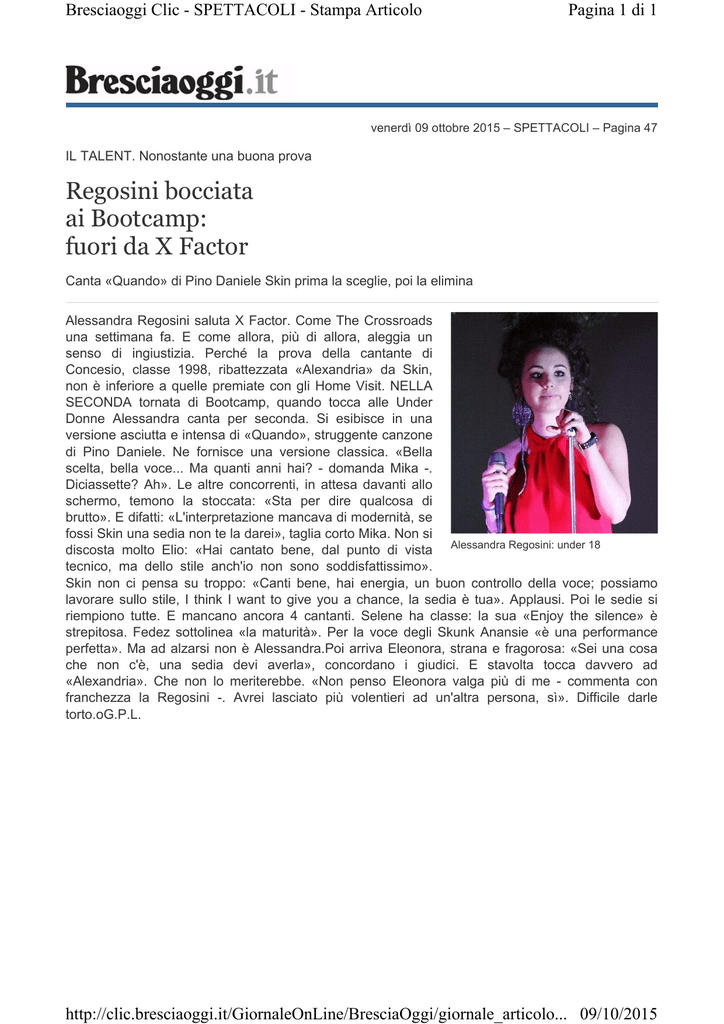 Bresciaoggi Clic - SPETTACOLI - Stampa Articolo

Pagina 1 di 1

Bresciaoggi.it

venerdì 09 ottobre 2015 – SPETTACOLI – Pagina 47

IL TALENT. Nonostante una buona prova

Regosini bocciata ai Bootcamp: fuori da X Factor

Canta «Quando» di Pino Daniele Skin prima la sceglie, poi la elimina

Alessandra Regosini saluta X Factor. Come The Crossroads una settimana fa. E come allora, più di allora, aleggia un senso di ingiustizia. Perché la prova della cantante di Concesio, classe 1998, ribattezzata «Alexandria» da Skin, non è inferiore a quelle premiate con gli Home Visit. NELLA SECONDA tornata di Bootcamp, quando tocca alle Under Donne Alessandra canta per seconda. Si esibisce in una versione asciutta e intensa di «Quando», struggente canzone di Pino Daniele. Ne fornisce una versione classica. «Bella scelta, bella voce... Ma quanti anni hai? - domanda Mika -. Diciassette? Ah». Le altre concorrenti, in attesa davanti allo schermo, temono la stoccata: «Sta per dire qualcosa di brutto». E difatti: «L'interpretazione mancava di modernità, se fossi Skin una sedia non te la darei», taglia corto Mika. Non si discosta molto Elio: «Hai cantato bene, dal punto di vista tecnico, ma dello stile anch'io non sono soddisfattissimo». Skin non ci pensa su troppo: «Canti bene, hai energia, un buon controllo della voce; possiamo lavorare sullo stile, I think I want to give you a chance, la sedia è tua». Applausi. Poi le sedie si riempiono tutte. E mancano ancora 4 cantanti. Selene ha classe: la sua «Enjoy the silence» è strepitosa. Fedez sottolinea «la maturità». Per la voce degli Skunk Anansie «è una performance perfetta». Ma ad alzarsi non è Alessandra.Poi arriva Eleonora, strana e fragorosa: «Sei una cosa che non c'è, una sedia devi averla», concordano i giudici. E stavolta tocca davvero ad «Alexandria». Che non lo meriterebbe. «Non penso Eleonora valga più di me - commenta con franchezza la Regosini -. Avrei lasciato più volentieri ad un'altra persona, sì». Difficile darle torto.oG.P.L.

Alessandra Regosini: under 18

http://clic.bresciaoggi.it/GiornaleOnLine/BresciaOggi/giornale_articolo... 09/10/2015